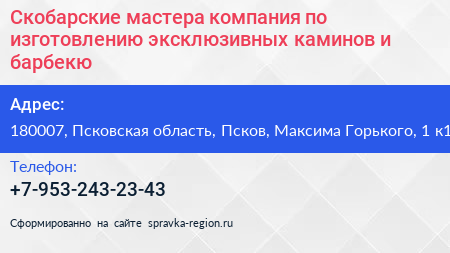 Скобарские мастера компания по изготовлению эксклюзивных каминов и барбекю

Адрес:
180007, Псковская область, Псков, Максима Горького, 1 к1

Телефон:
+7-953-243-23-43

Сформированно на сайте spravka-region.ru